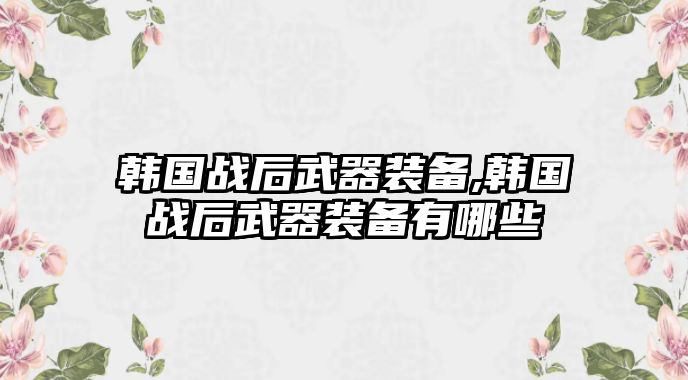 韩国战后武器装备,韩国战后武器装备有哪些